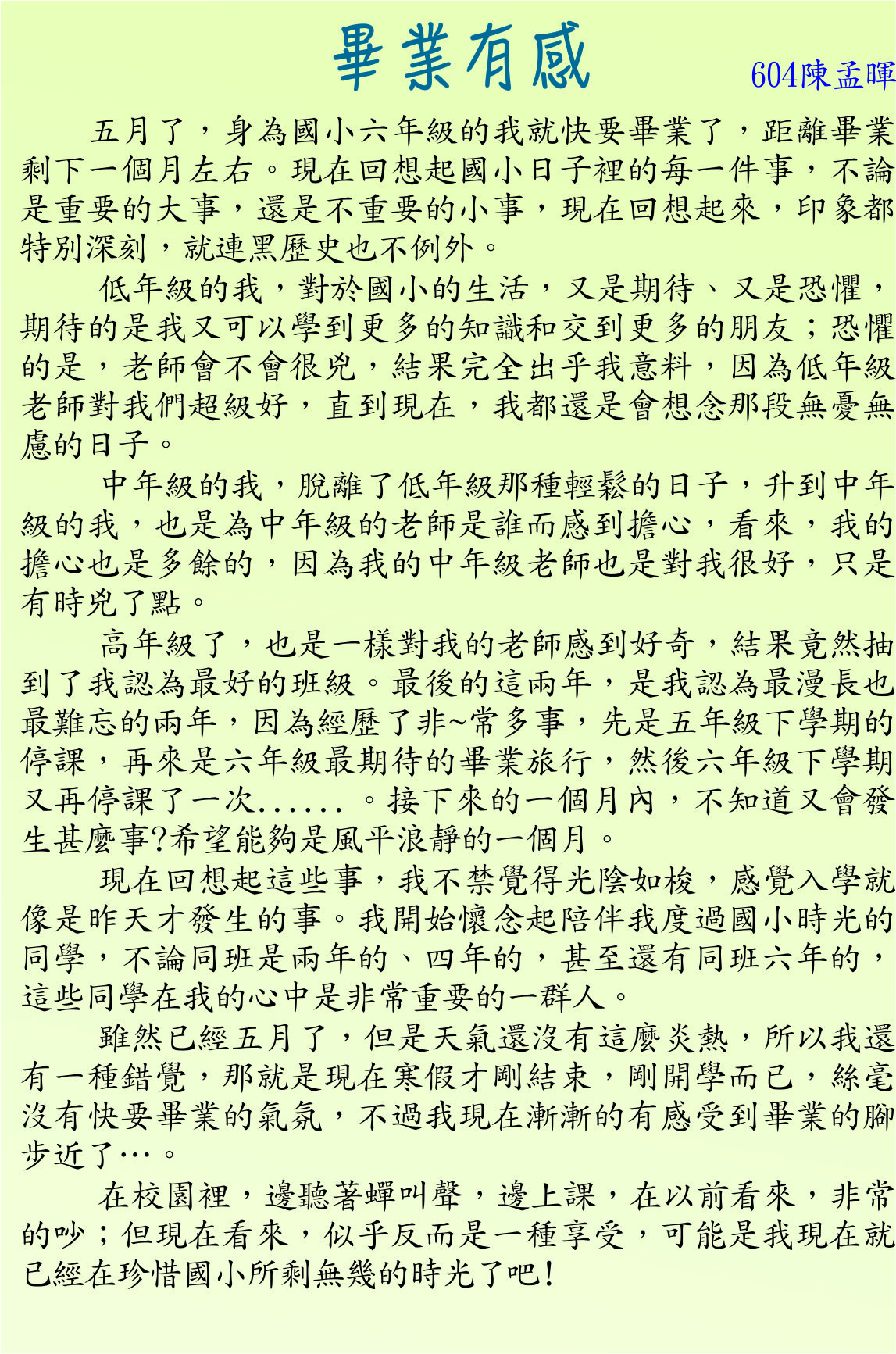 畢業有感

604陳孟暉

五月了，身為國小六年級的我就快要畢業了，距離畢業剩下一個月左右。現在回想起國小日子裡的每一件事，不論是重要的大事，還是不重要的小事，現在回想起來，印象都特別深刻，就連黑歷史也不例外。

低年級的我，對於國小的生活，又是期待、又是恐懼，期待的是我又可以學到更多的知識和交到更多的朋友；恐懼的是，老師會不會很兇，結果完全出乎我意料，因為低年級老師對我們超級好，直到現在，我都還是會想念那段無憂無慮的日子。

中年級的我，脫離了低年級那種輕鬆的日子，升到中年級的我，也是為中年級的老師是誰而感到擔心，看來，我的擔心也是多餘的，因為我的中年級老師也是對我很好，只是有時兇了點。

高年級了，也是一樣對我的老師感到好奇，結果竟然抽到了我認為最好的班級。最後的這兩年，是我認為最漫長也最難忘的兩年，因為經歷了非~常多事，先是五年級下學期的停課，再來是六年級最期待的畢業旅行，然後六年級下學期又再停課了一次......。接下來的一個月內，不知道又會發生甚麼事?希望能夠是風平浪靜的一個月。

現在回想起這些事，我不禁覺得光陰如梭，感覺入學就像是昨天才發生的事。我開始懷念起陪伴我度過國小時光的同學，不論同班是兩年的、四年的，甚至還有同班六年的，這些同學在我的心中是非常重要的一群人。

雖然已經五月了，但是天氣還沒有這麼炎熱，所以我還有一種錯覺，那就是現在寒假才剛結束，剛開學而已，絲毫沒有快要畢業的氣氛，不過我現在漸漸的有感受到畢業的腳步近了…。

在校園裡，邊聽著蟬叫聲，邊上課，在以前看來，非常的吵；但現在看來，似乎反而是一種享受，可能是我現在就已經在珍惜國小所剩無幾的時光了吧!